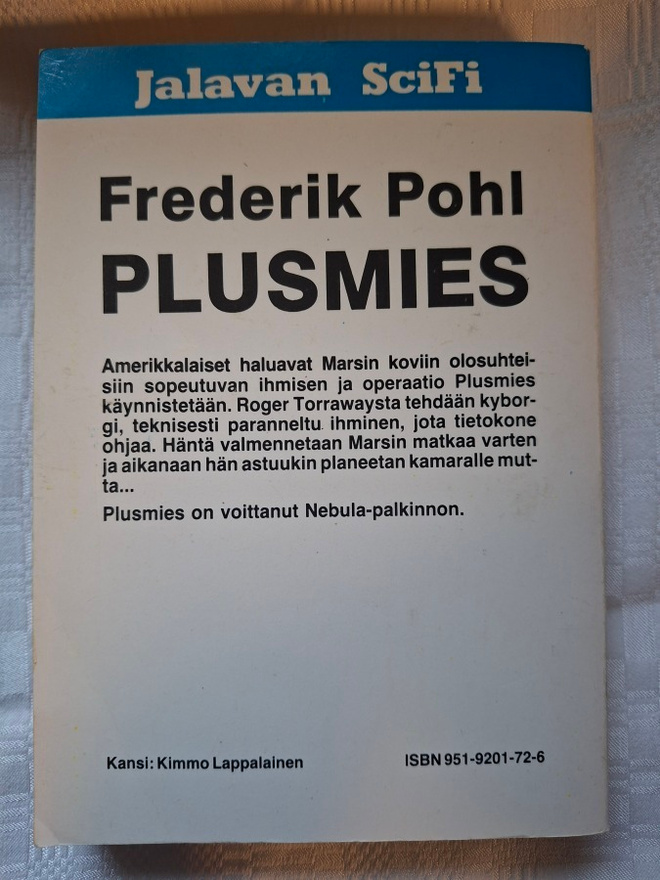 Jalavan SciFi

Frederik Pohl
PLUSMIES

Amerikkalaiset haluavat Marsin koviin olosuhteisiin sopeutuvan ihmisen ja operaatio Plusmies käynnistetään. Roger Torrawaysta tehdään kyborgi, teknisesti paranneltu ihminen, jota tietokone ohjaa. Häntä valmennetaan Marsin matkaa varten ja aikanaan hän astuukin planeetan kamaralle mutta...

Plusmies on voittanut Nebula-palkinnon.

Kansi: Kimmo Lappalainen

ISBN 951-9201-72-6